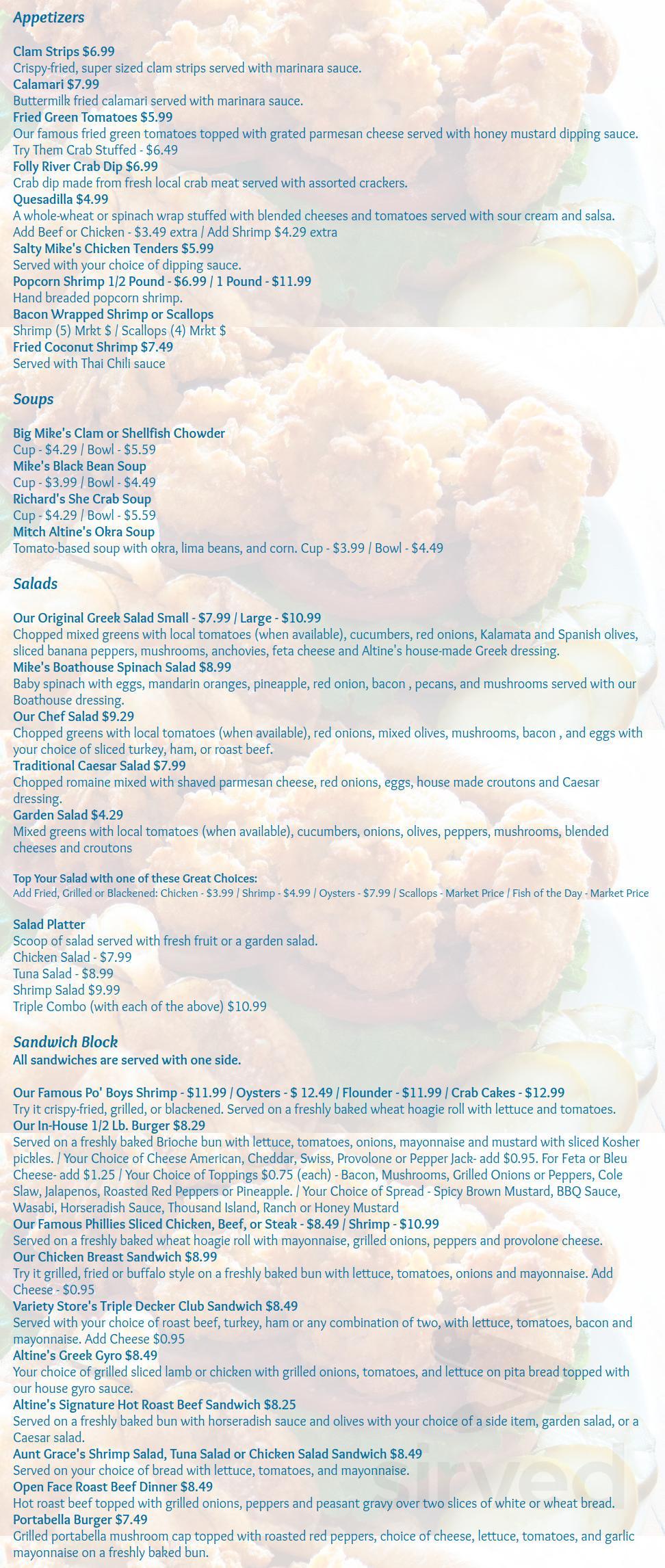 Appetizers

Clam Strips $6.99
Crispy-fried, super sized clam strips served with marinara sauce.
Calamari $7.99
Buttermilk fried calamari served with marinara sauce.
Fried Green Tomatoes $5.99
Our famous fried green tomatoes topped with grated parmesan cheese served with honey mustard dipping sauce.
Try Them Crab Stuffed - $6.49
Folly River Crab Dip $6.99
Crab dip made from fresh local crab meat served with assorted crackers.
Quesadilla $4.99
A whole-wheat or spinach wrap stuffed with blended cheeses and tomatoes served with sour cream and salsa.
Add Beef or Chicken - $3.49 extra / Add Shrimp $4.29 extra
Salty Mike's Chicken Tenders $5.99
Served with your choice of dipping sauce.
Popcorn Shrimp 1/2 Pound - $6.99 / 1 Pound - $11.99
Hand breaded popcorn shrimp.
Bacon Wrapped Shrimp or Scallops
Shrimp (5) Mrkt $ / Scallops (4) Mrkt $
Fried Coconut Shrimp $7.49
Served with Thai Chili sauce

Soups

Big Mike's Clam or Shellfish Chowder
Cup - $4.29 / Bowl - $5.59
Mike's Black Bean Soup
Cup - $3.99 / Bowl - $4.49
Richard's She Crab Soup
Cup - $4.29 / Bowl - $5.59
Mitch Altine's Okra Soup
Tomato-based soup with okra, lima beans, and corn. Cup - $3.99 / Bowl - $4.49

Salads

Our Original Greek Salad Small - $7.99 / Large - $10.99
Chopped mixed greens with local tomatoes (when available), cucumbers, red onions, Kalamata and Spanish olives, sliced banana peppers, mushrooms, anchovies, feta cheese and Altine's house-made Greek dressing.
Mike's Boathouse Spinach Salad $8.99
Baby spinach with eggs, mandarin oranges, pineapple, red onion, bacon , pecans, and mushrooms served with our Boathouse dressing.
Our Chef Salad $9.29
Chopped greens with local tomatoes (when available), red onions, mixed olives, mushrooms, bacon , and eggs with your choice of sliced turkey, ham, or roast beef.
Traditional Caesar Salad $7.99
Chopped romaine mixed with shaved parmesan cheese, red onions, eggs, house made croutons and Caesar dressing.
Garden Salad $4.29
Mixed greens with local tomatoes (when available), cucumbers, onions, olives, peppers, mushrooms, blended cheeses and croutons

Top Your Salad with one of these Great Choices:
Add Fried, Grilled or Blackened: Chicken - $3.99 / Shrimp - $4.99 / Oysters - $7.99 / Scallops - Market Price / Fish of the Day - Market Price

Salad Platter
Scoop of salad served with fresh fruit or a garden salad.
Chicken Salad - $7.99
Tuna Salad - $8.99
Shrimp Salad $9.99
Triple Combo (with each of the above) $10.99

Sandwich Block
All sandwiches are served with one side.

Our Famous Po' Boys Shrimp - $11.99 / Oysters - $ 12.49 / Flounder - $11.99 / Crab Cakes - $12.99
Try it crispy-fried, grilled, or blackened. Served on a freshly baked wheat hoagie roll with lettuce and tomatoes.
Our In-House 1/2 Lb. Burger $8.29
Served on a freshly baked Brioche bun with lettuce, tomatoes, onions, mayonnaise and mustard with sliced Kosher pickles. / Your Choice of Cheese American, Cheddar, Swiss, Provolone or Pepper Jack- add $0.95. For Feta or Bleu Cheese- add $1.25 / Your Choice of Toppings $0.75 (each) - Bacon, Mushrooms, Grilled Onions or Peppers, Cole Slaw, Jalapenos, Roasted Red Peppers or Pineapple. / Your Choice of Spread - Spicy Brown Mustard, BBQ Sauce, Wasabi, Horseradish Sauce, Thousand Island, Ranch or Honey Mustard
Our Famous Phillies Sliced Chicken, Beef, or Steak - $8.49 / Shrimp - $10.99
Served on a freshly baked wheat hoagie roll with mayonnaise, grilled onions, peppers and provolone cheese.
Our Chicken Breast Sandwich $8.99
Try it grilled, fried or buffalo style on a freshly baked bun with lettuce, tomatoes, onions and mayonnaise. Add Cheese - $0.95
Variety Store's Triple Decker Club Sandwich $8.49
Served with your choice of roast beef, turkey, ham or any combination of two, with lettuce, tomatoes, bacon and mayonnaise. Add Cheese $0.95
Altine's Greek Gyro $8.49
Your choice of grilled sliced lamb or chicken with grilled onions, tomatoes, and lettuce on pita bread topped with our house gyro sauce.
Altine's Signature Hot Roast Beef Sandwich $8.25
Served on a freshly baked bun with horseradish sauce and olives with your choice of a side item, garden salad, or a Caesar salad.
Aunt Grace's Shrimp Salad, Tuna Salad or Chicken Salad Sandwich $8.49
Served on your choice of bread with lettuce, tomatoes, and mayonnaise.
Open Face Roast Beef Dinner $8.49
Hot roast beef topped with grilled onions, peppers and peasant gravy over two slices of white or wheat bread.
Portabella Burger $7.49
Grilled portabella mushroom cap topped with roasted red peppers, choice of cheese, lettuce, tomatoes, and garlic mayonnaise on a freshly baked bun.

Sirved